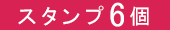 スタンプ6個